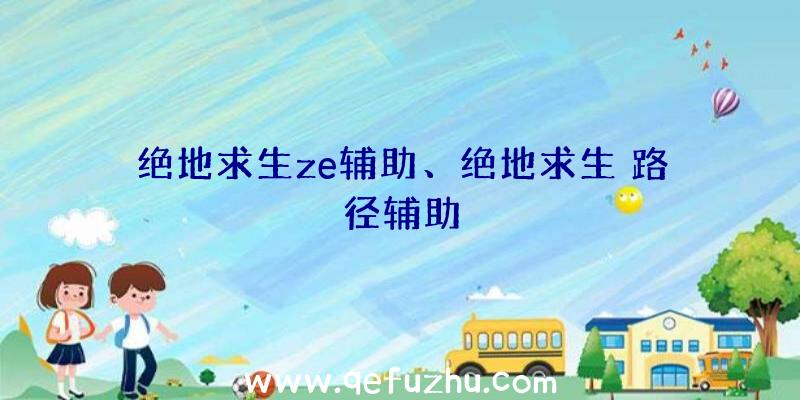 绝地求生ze辅助、绝地求生 路径辅助

www.qefuzhu.com